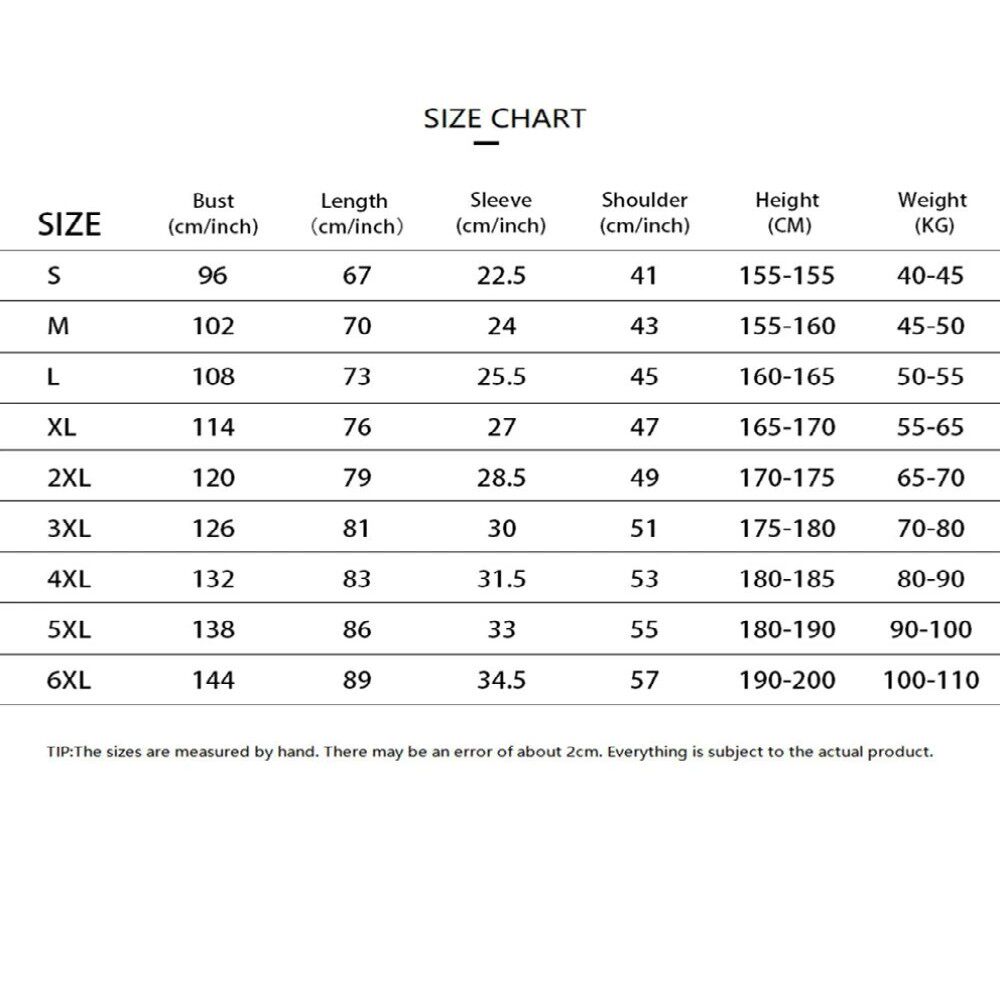 SIZE CHART

| SIZE | Bust (cm/inch) | Length (cm/inch) | Sleeve (cm/inch) | Shoulder (cm/inch) | Height (CM) | Weight (KG) |
|---|---|---|---|---|---|---|
| S | 96 | 67 | 22.5 | 41 | 155-155 | 40-45 |
| M | 102 | 70 | 24 | 43 | 155-160 | 45-50 |
| L | 108 | 73 | 25.5 | 45 | 160-165 | 50-55 |
| XL | 114 | 76 | 27 | 47 | 165-170 | 55-65 |
| 2XL | 120 | 79 | 28.5 | 49 | 170-175 | 65-70 |
| 3XL | 126 | 81 | 30 | 51 | 175-180 | 70-80 |
| 4XL | 132 | 83 | 31.5 | 53 | 180-185 | 80-90 |
| 5XL | 138 | 86 | 33 | 55 | 180-190 | 90-100 |
| 6XL | 144 | 89 | 34.5 | 57 | 190-200 | 100-110 |

TIP:The sizes are measured by hand. There may be an error of about 2cm. Everything is subject to the actual product.